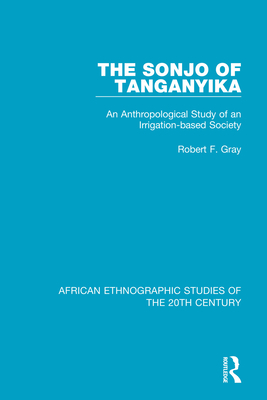 THE SONJO OF TANGANYIKA

An Anthropological Study of an Irrigation-based Society

Robert F. Gray

AFRICAN ETHNOGRAPHIC STUDIES OF THE 20TH CENTURY

ROUTLEDGE